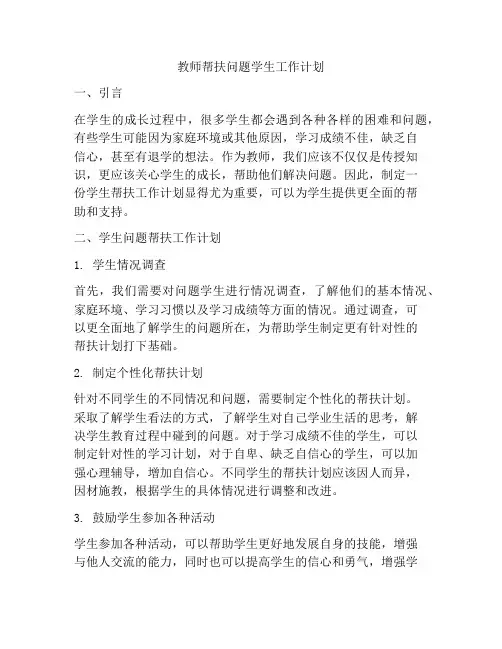 教师帮扶问题学生工作计划

一、引言

在学生的成长过程中，很多学生都会遇到各种各样的困难和问题，有些学生可能因为家庭环境或其他原因，学习成绩不佳，缺乏自信心，甚至有退学的想法。作为教师，我们应该不仅仅是传授知识，更应该关心学生的成长，帮助他们解决问题。因此，制定一份学生帮扶工作计划显得尤为重要，可以为学生提供更全面的帮助和支持。

二、学生问题帮扶工作计划

1. 学生情况调查

首先，我们需要对问题学生进行情况调查，了解他们的基本情况、家庭环境、学习习惯以及学习成绩等方面的情况。通过调查，可以更全面地了解学生的问题所在，为帮助学生制定更有针对性的帮扶计划打下基础。

2. 制定个性化帮扶计划

针对不同学生的不同情况和问题，需要制定个性化的帮扶计划。采取了解学生看法的方式，了解学生对自己学业生活的思考，解决学生教育过程中碰到的问题。对于学习成绩不佳的学生，可以制定针对性的学习计划，对于自卑、缺乏自信心的学生，可以加强心理辅导，增加自信心。不同学生的帮扶计划应该因人而异，因材施教，根据学生的具体情况进行调整和改进。

3. 鼓励学生参加各种活动

学生参加各种活动，可以帮助学生更好地发展自身的技能，增强与他人交流的能力，同时也可以提高学生的信心和勇气，增强学